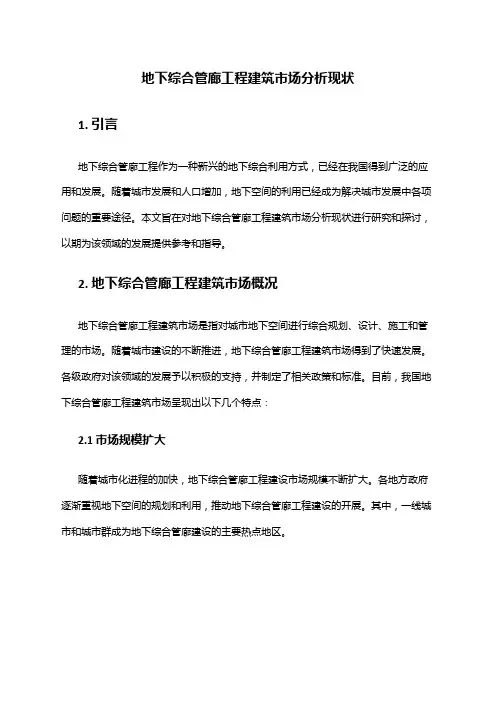 地下综合管廊工程建筑市场分析现状

1. 引言

地下综合管廊工程作为一种新兴的地下综合利用方式，已经在我国得到广泛的应用和发展。随着城市发展和人口增加，地下空间的利用已经成为解决城市发展中各项问题的重要途径。本文旨在对地下综合管廊工程建筑市场分析现状进行研究和探讨，以期为该领域的发展提供参考和指导。

2. 地下综合管廊工程建筑市场概况

地下综合管廊工程建筑市场是指对城市地下空间进行综合规划、设计、施工和管理的市场。随着城市建设的不断推进，地下综合管廊工程建筑市场得到了快速发展。各级政府对该领域的发展予以积极的支持，并制定了相关政策和标准。目前，我国地下综合管廊工程建筑市场呈现出以下几个特点：

2.1 市场规模扩大

随着城市化进程的加快，地下综合管廊工程建设市场规模不断扩大。各地方政府逐渐重视地下空间的规划和利用，推动地下综合管廊工程建设的开展。其中，一线城市和城市群成为地下综合管廊建设的主要热点地区。